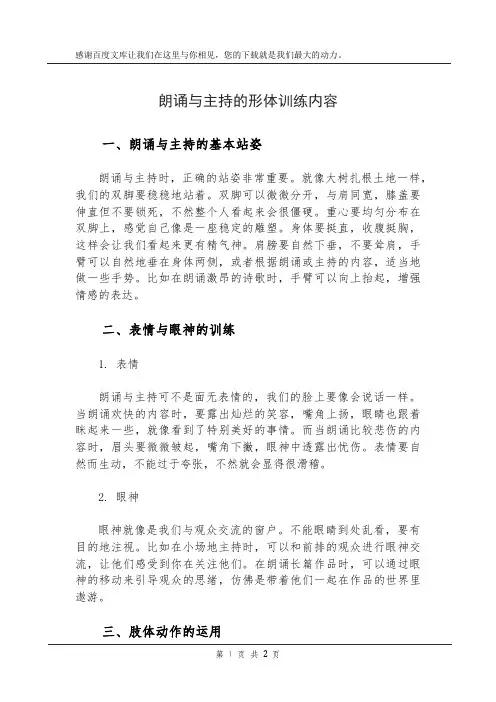 感谢百度文库让我们在这里与你相见，您的下载就是我们最大的动力。

朗诵与主持的形体训练内容

一、朗诵与主持的基本站姿

朗诵与主持时，正确的站姿非常重要。就像大树扎根土地一样，我们的双脚要稳稳地站着。双脚可以微微分开，与肩同宽，膝盖要伸直但不要锁死，不然整个人看起来会很僵硬。重心要均匀分布在双脚上，感觉自己像是一座稳定的雕塑。身体要挺直，收腹挺胸，这样会让我们看起来更有精气神。肩膀要自然下垂，不要耸肩，手臂可以自然地垂在身体两侧，或者根据朗诵或主持的内容，适当地做一些手势。比如在朗诵激昂的诗歌时，手臂可以向上抬起，增强情感的表达。

二、表情与眼神的训练

1. 表情

朗诵与主持可不是面无表情的，我们的脸上要像会说话一样。当朗诵欢快的内容时，要露出灿烂的笑容，嘴角上扬，眼睛也跟着眯起来一些，就像看到了特别美好的事情。而当朗诵比较悲伤的内容时，眉头要微微皱起，嘴角下撇，眼神中透露出忧伤。表情要自然而生动，不能过于夸张，不然就会显得很滑稽。

2. 眼神

眼神就像是我们与观众交流的窗户。不能眼睛到处乱看，要有目的地注视。比如在小场地主持时，可以和前排的观众进行眼神交流，让他们感受到你在关注他们。在朗诵长篇作品时，可以通过眼神的移动来引导观众的思绪，仿佛是带着他们一起在作品的世界里遨游。

三、肢体动作的运用

第 1 页 共 2 页